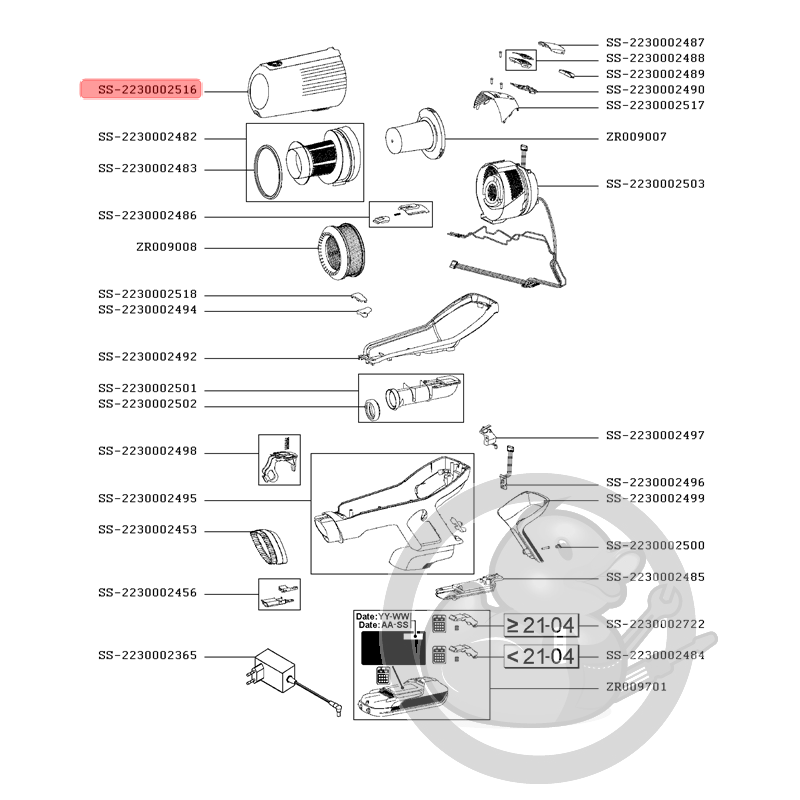 SS-2230002516
SS-2230002482
SS-2230002483
SS-2230002486
ZR009008
SS-2230002518
SS-2230002494
SS-2230002492
SS-2230002501
SS-2230002502
SS-2230002498
SS-2230002495
SS-2230002453
SS-2230002456
SS-2230002365

SS-2230002487
SS-2230002488
SS-2230002489
SS-2230002490
SS-2230002517
ZR009007
SS-2230002503
SS-2230002497
SS-2230002496
SS-2230002499
SS-2230002500
SS-2230002485
Date: YY-WW
Date: AA-SS
≥ 21-04
SS-2230002722
< 21-04
SS-2230002484
ZR009701